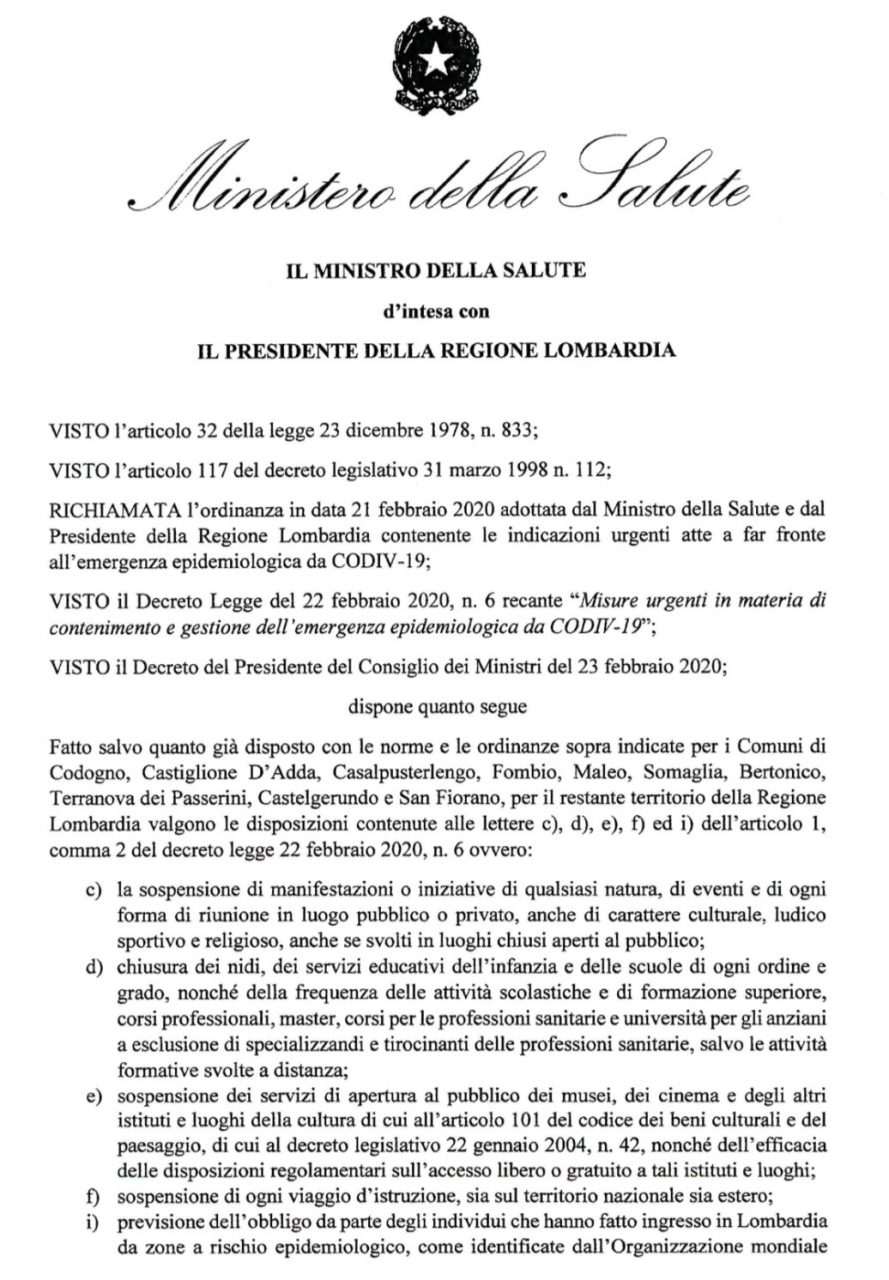 Ministero della Salute

IL MINISTRO DELLA SALUTE

d'intesa con

IL PRESIDENTE DELLA REGIONE LOMBARDIA

VISTO l'articolo 32 della legge 23 dicembre 1978, n. 833;

VISTO l'articolo 117 del decreto legislativo 31 marzo 1998 n. 112;

RICHIAMATA l'ordinanza in data 21 febbraio 2020 adottata dal Ministro della Salute e dal Presidente della Regione Lombardia contenente le indicazioni urgenti atte a far fronte all'emergenza epidemiologica da CODIV-19;

VISTO il Decreto Legge del 22 febbraio 2020, n. 6 recante "Misure urgenti in materia di contenimento e gestione dell'emergenza epidemiologica da CODIV-19";

VISTO il Decreto del Presidente del Consiglio dei Ministri del 23 febbraio 2020;

dispone quanto segue

Fatto salvo quanto già disposto con le norme e le ordinanze sopra indicate per i Comuni di Codogno, Castiglione D'Adda, Casalpusterlengo, Fombio, Maleo, Somaglia, Bertonico, Terranova dei Passerini, Castelgerundo e San Fiorano, per il restante territorio della Regione Lombardia valgono le disposizioni contenute alle lettere c), d), e), f) ed i) dell'articolo 1, comma 2 del decreto legge 22 febbraio 2020, n. 6 ovvero:

c) la sospensione di manifestazioni o iniziative di qualsiasi natura, di eventi e di ogni forma di riunione in luogo pubblico o privato, anche di carattere culturale, ludico sportivo e religioso, anche se svolti in luoghi chiusi aperti al pubblico;
d) chiusura dei nidi, dei servizi educativi dell'infanzia e delle scuole di ogni ordine e grado, nonché della frequenza delle attività scolastiche e di formazione superiore, corsi professionali, master, corsi per le professioni sanitarie e università per gli anziani a esclusione di specializzandi e tirocinanti delle professioni sanitarie, salvo le attività formative svolte a distanza;
e) sospensione dei servizi di apertura al pubblico dei musei, dei cinema e degli altri istituti e luoghi della cultura di cui all'articolo 101 del codice dei beni culturali e del paesaggio, di cui al decreto legislativo 22 gennaio 2004, n. 42, nonché dell'efficacia delle disposizioni regolamentari sull'accesso libero o gratuito a tali istituti e luoghi;
f) sospensione di ogni viaggio d'istruzione, sia sul territorio nazionale sia estero;
i) previsione dell'obbligo da parte degli individui che hanno fatto ingresso in Lombardia da zone a rischio epidemiologico, come identificate dall'Organizzazione mondiale